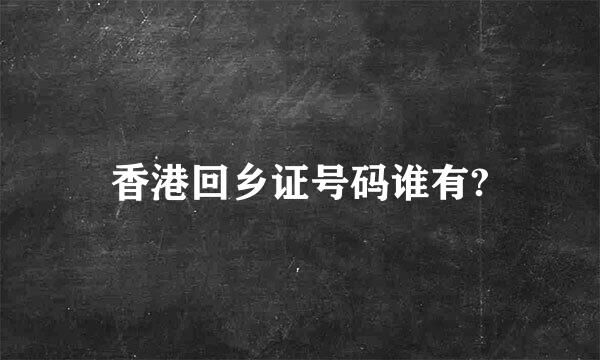 香港回乡证号码谁有?